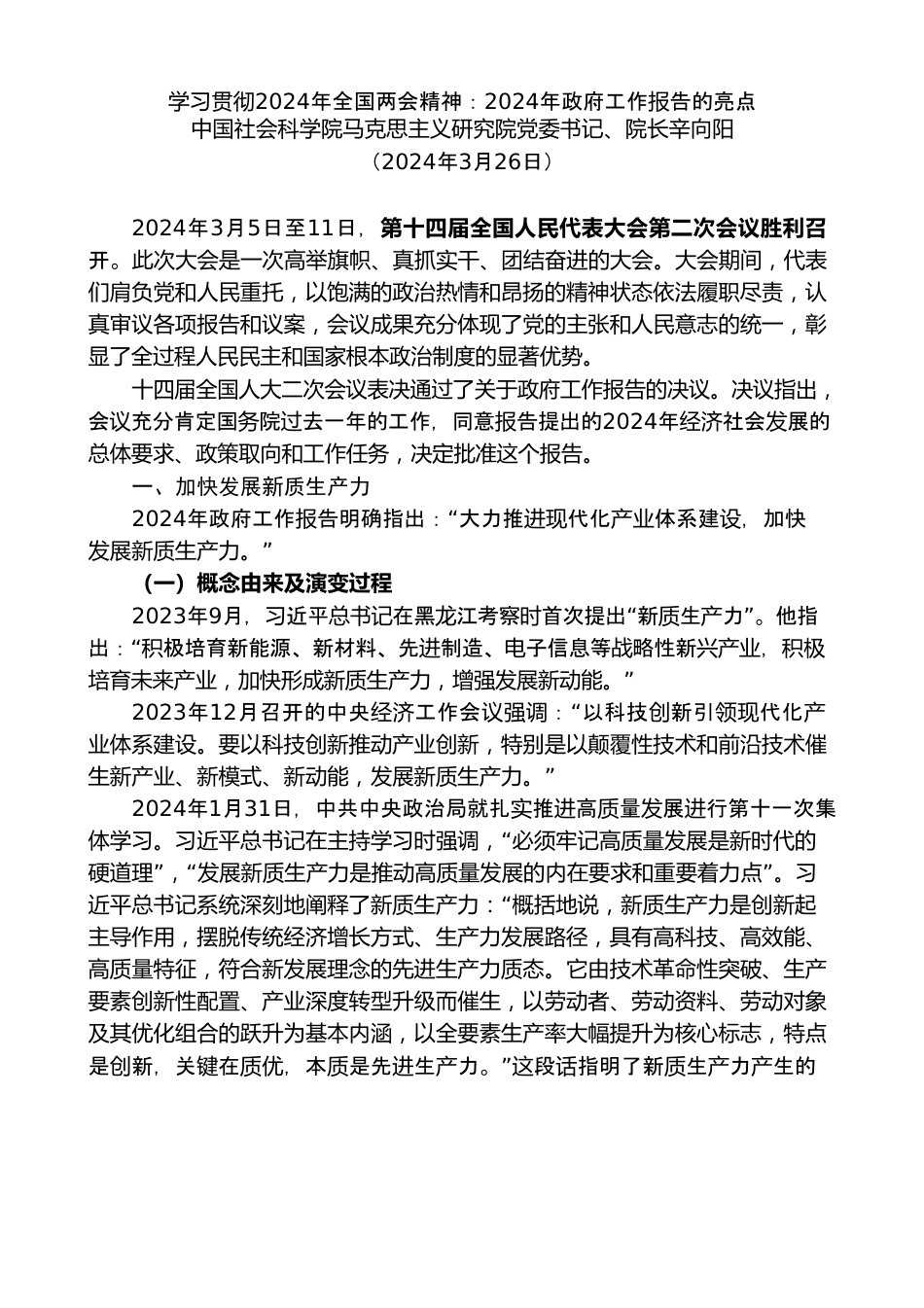 学习贯彻2024年全国两会精神：2024年政府工作报告的亮点
中国社会科学院马克思主义研究院党委书记、院长辛向阳
（2024年3月26日）

2024年3月5日至11日，第十四届全国人民代表大会第二次会议胜利召开。此次大会是一次高举旗帜、真抓实干、团结奋进的大会。大会期间，代表们肩负党和人民重托，以饱满的政治热情和昂扬的精神状态依法履职尽责，认真审议各项报告和议案，会议成果充分体现了党的主张和人民意志的统一，彰显了全过程人民民主和国家根本政治制度的显著优势。

十四届全国人大二次会议表决通过了关于政府工作报告的决议。决议指出，会议充分肯定国务院过去一年的工作，同意报告提出的2024年经济社会发展的总体要求、政策取向和工作任务，决定批准这个报告。

一、加快发展新质生产力

2024年政府工作报告明确指出：“大力推进现代化产业体系建设，加快发展新质生产力。”

（一）概念由来及演变过程

2023年9月，习近平总书记在黑龙江考察时首次提出“新质生产力”。他指出：“积极培育新能源、新材料、先进制造、电子信息等战略性新兴产业，积极培育未来产业，加快形成新质生产力，增强发展新动能。”

2023年12月召开的中央经济工作会议强调：“以科技创新引领现代化产业体系建设。要以科技创新推动产业创新，特别是以颠覆性技术和前沿技术催生新产业、新模式、新动能，发展新质生产力。”

2024年1月31日，中共中央政治局就扎实推进高质量发展进行第十一次集体学习。习近平总书记在主持学习时强调，“必须牢记高质量发展是新时代的硬道理”，“发展新质生产力是推动高质量发展的内在要求和重要着力点”。习近平总书记系统深刻地阐释了新质生产力：“概括地说，新质生产力是创新起主导作用，摆脱传统经济增长方式、生产力发展路径，具有高科技、高效能、高质量特征，符合新发展理念的先进生产力质态。它由技术革命性突破、生产要素创新性配置、产业深度转型升级而催生，以劳动者、劳动资料、劳动对象及其优化组合的跃升为基本内涵，以全要素生产率大幅提升为核心标志，特点是创新，关键在质优，本质是先进生产力。”这段话指明了新质生产力产生的